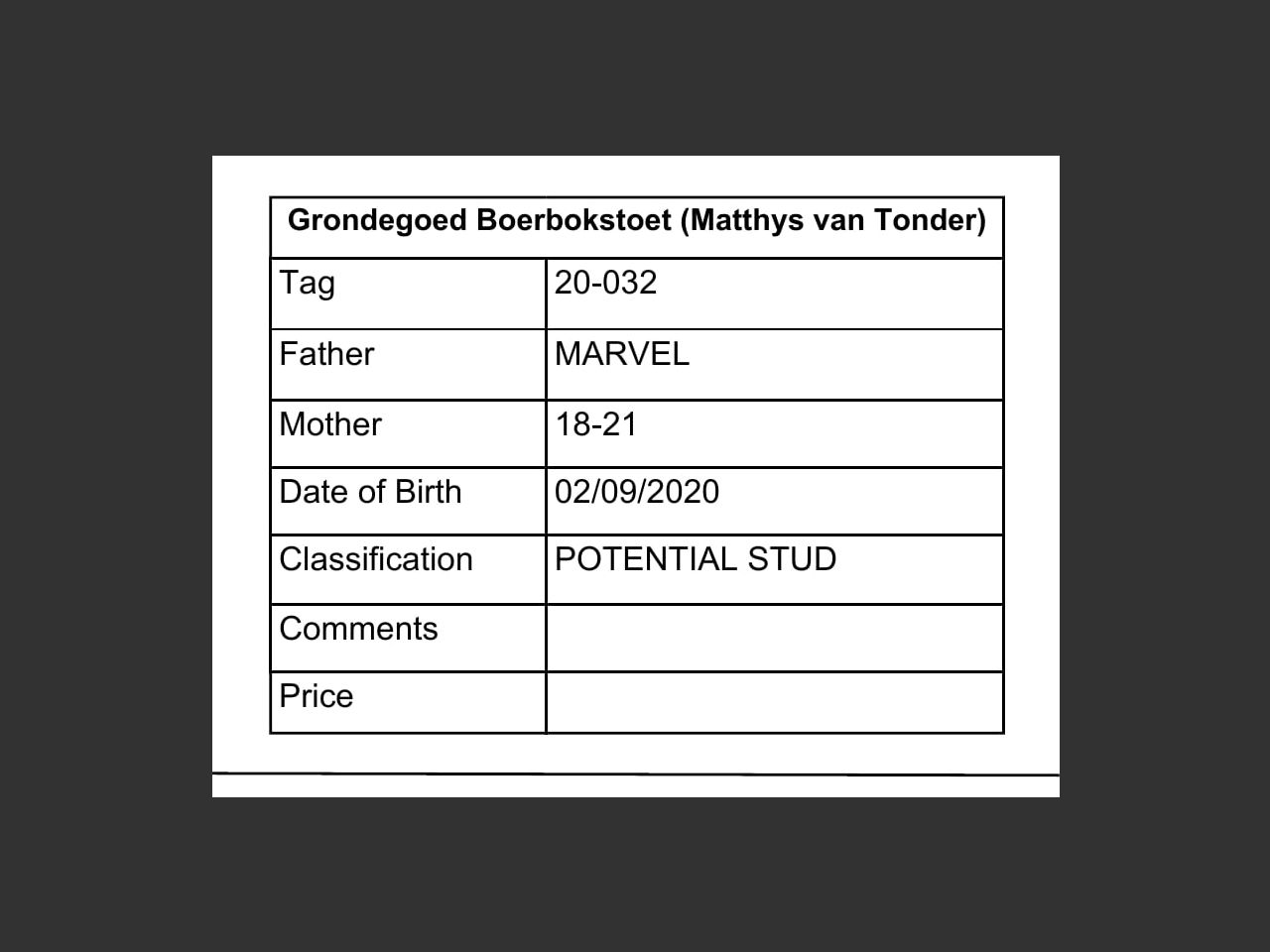 | Grondegoed Boerbokstoet (Matthys van Tonder) | |
|---|---|
| Tag | 20-032 |
| Father | MARVEL |
| Mother | 18-21 |
| Date of Birth | 02/09/2020 |
| Classification | POTENTIAL STUD |
| Comments | |
| Price | |